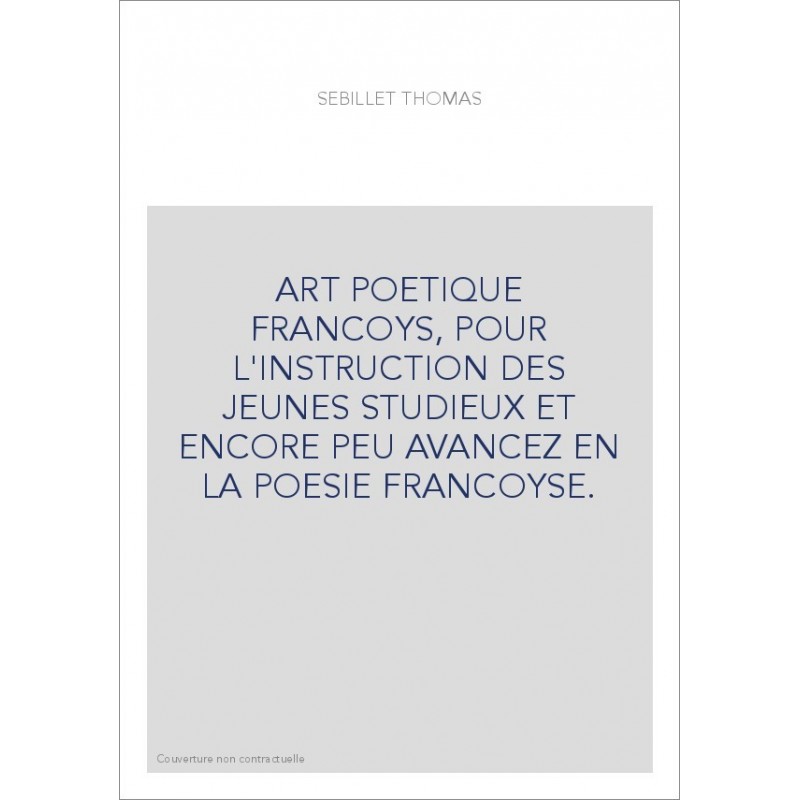 SEBILLET THOMAS

ART POETIQUE FRANCOYS, POUR L'INSTRUCTION DES JEUNES STUDIEUX ET ENCORE PEU AVANCEZ EN LA POESIE FRANCOYSE.

Couverture non contractuelle